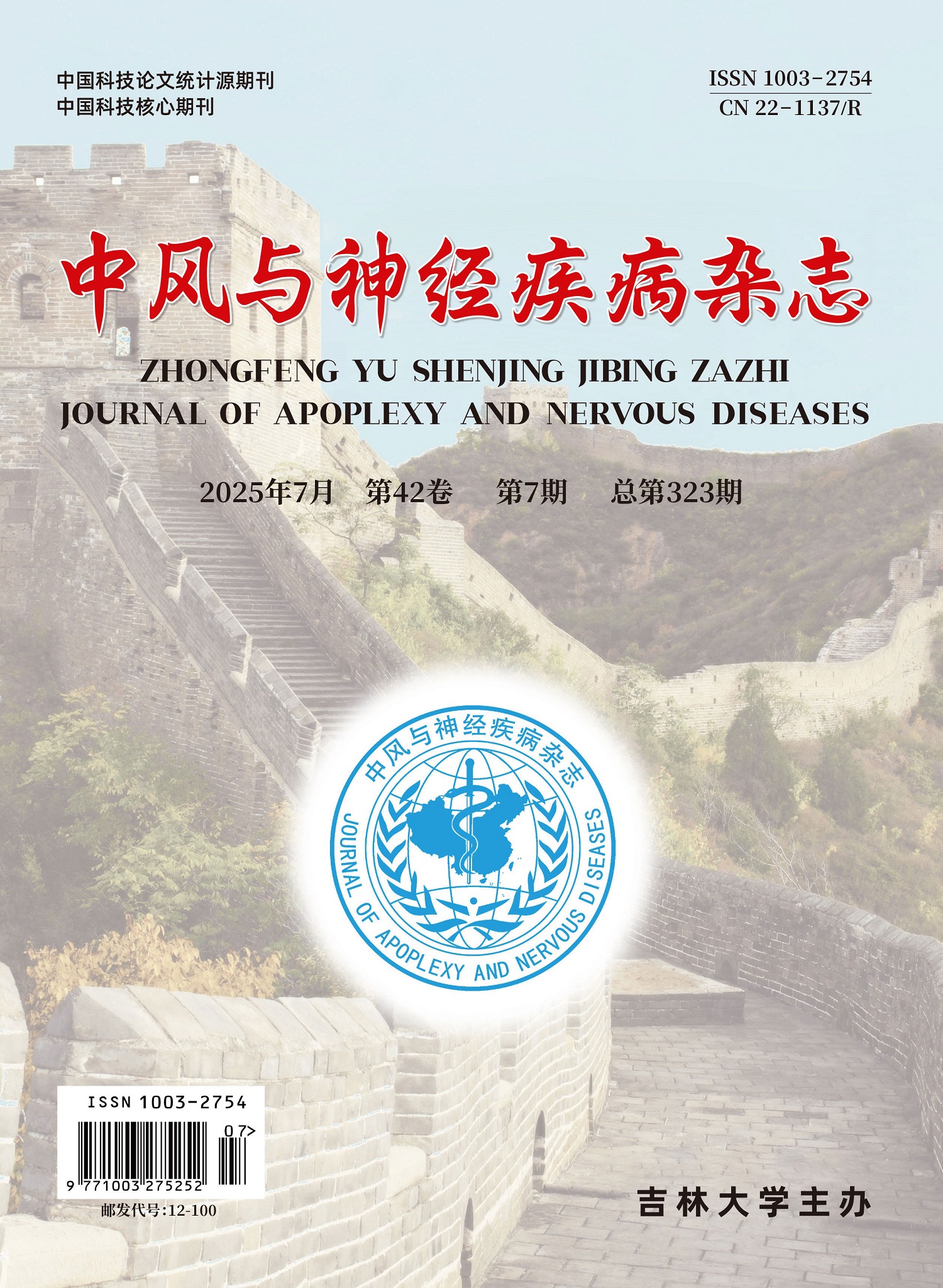 中国科技论文统计源期刊
中国科技核心期刊

ISSN 1003-2754
CN 22-1137/R

中风与神经疾病杂志

ZHONGFENG YU SHENJING JIBING ZAZHI
JOURNAL OF APOPLEXY AND NERVOUS DISEASES

2025年7月 第42卷 第7期 总第323期

中风与神经疾病杂志
JOURNAL OF APOPLEXY AND NERVOUS DISEASES

ISSN 1003-2754
07>
9 771003 275252
邮发代号:12-100

吉林大学主办